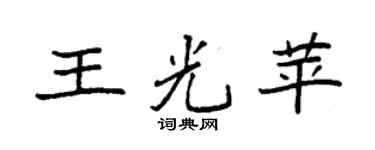 王光苹

词典网